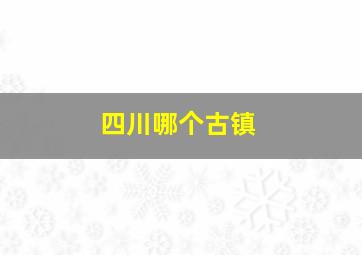 四川哪个古镇